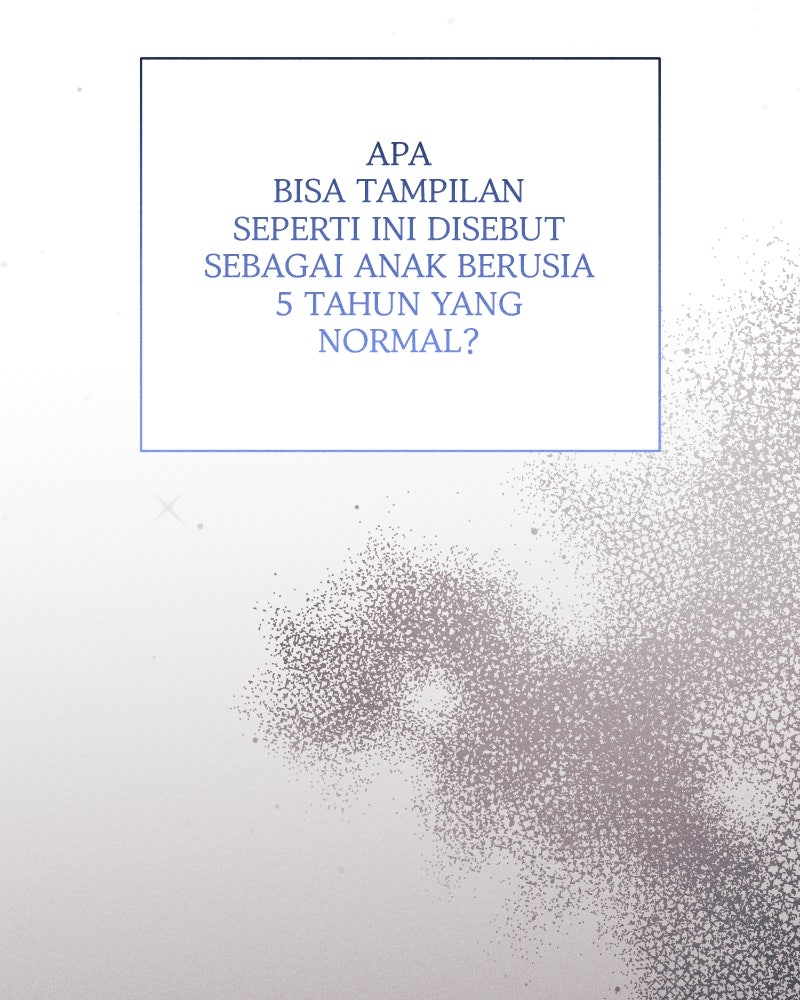 APA BISA TAMPILAN SEPERTI INI DISEBUT SEBAGAI ANAK BERUSIA 5 TAHUN YANG NORMAL?